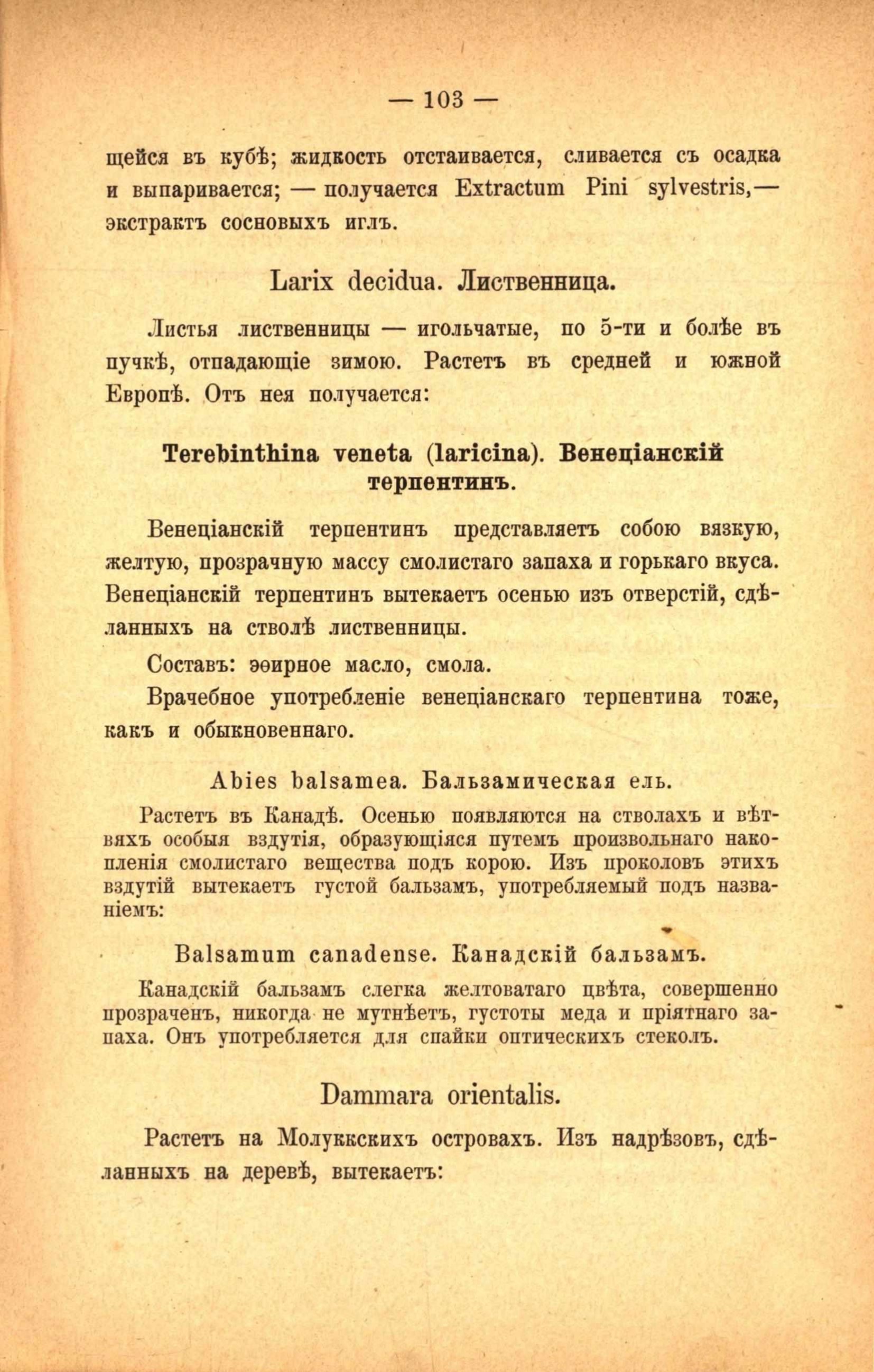 — 103 —

щейся въ кубѣ; жидкость отстаивается, сливается съ осадка и выпаривается; — получается Extractum Pini sylvestris,— экстрактъ сосновыхъ иглъ.

Larix decidua. Лиственница.

Листья лиственницы — игольчатые, по 5-ти и болѣе въ пучкѣ, отпадающіе зимою. Растетъ въ средней и южной Европѣ. Отъ нея получается:

Terebinthina veneta (laricina). Венеціанскій терпентинъ.

Венеціанскій терпентинъ представляетъ собою вязкую, желтую, прозрачную массу смолистаго запаха и горькаго вкуса. Венеціанскій терпентинъ вытекаетъ осенью изъ отверстій, сдѣланныхъ на стволѣ лиственницы.

Составъ: эѳирное масло, смола.

Врачебное употребленіе венеціанскаго терпентина тоже, какъ и обыкновеннаго.

Abies balsamea. Бальзамическая ель.

Растетъ въ Канадѣ. Осенью появляются на стволахъ и вѣтвяхъ особыя вздутія, образующіяся путемъ произвольнаго накопленія смолистаго вещества подъ корою. Изъ проколовъ этихъ вздутій вытекаетъ густой бальзамъ, употребляемый подъ названіемъ:

Balsamum canadense. Канадскій бальзамъ.

Канадскій бальзамъ слегка желтоватаго цвѣта, совершенно прозраченъ, никогда не мутнѣетъ, густоты меда и пріятнаго запаха. Онъ употребляется для спайки оптическихъ стеколъ.

Dammara orientalis.

Растетъ на Молуккскихъ островахъ. Изъ надрѣзовъ, сдѣланныхъ на деревѣ, вытекаетъ: